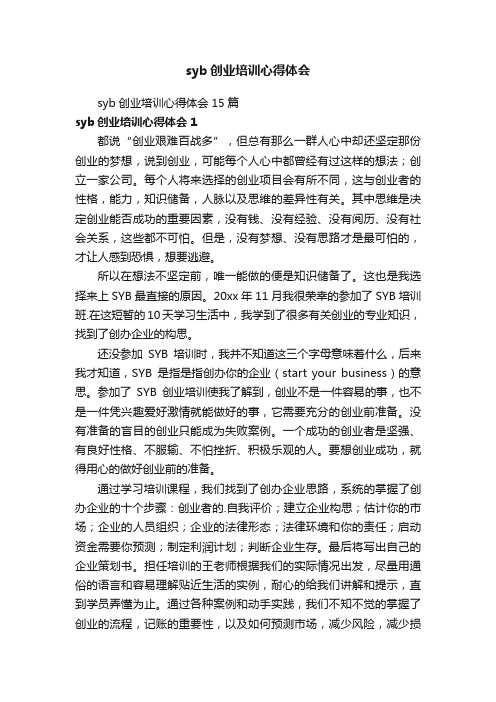 syb 创业培训心得体会

syb 创业培训心得体会 15 篇

syb 创业培训心得体会 1

都说“创业艰难百战多”，但总有那么一群人心中却还坚定那份创业的梦想，说到创业，可能每个人心中都曾经有过这样的想法；创立一家公司。每个人将来选择的创业项目会有所不同，这与创业者的性格，能力，知识储备，人脉以及思维的差异性有关。其中思维是决定创业能否成功的重要因素，没有钱、没有经验、没有阅历、没有社会关系，这些都不可怕。但是，没有梦想、没有思路才是最可怕的，才让人感到恐惧，想要逃避。

所以在想法不坚定前，唯一能做的便是知识储备了。这也是我选择来上 SYB 最直接的原因。20xx 年 11 月我很荣幸的参加了 SYB 培训班.在这短暂的 10 天学习生活中，我学到了很多有关创业的专业知识，找到了创办企业的构思。

还没参加 SYB 培训时，我并不知道这三个字母意味着什么，后来我才知道，SYB 是指是指创办你的企业（start your business）的意思。参加了 SYB 创业培训使我了解到，创业不是一件容易的事，也不是一件凭兴趣爱好激情就能做好的事，它需要充分的创业前准备。没有准备的盲目的创业只能成为失败案例。一个成功的创业者是坚强、有良好性格、不服输、不怕挫折、积极乐观的人。要想创业成功，就得用心的做好创业前的准备。

通过学习培训课程，我们找到了创办企业思路，系统的掌握了创办企业的十个步骤：创业者的.自我评价；建立企业构思；估计你的市场；企业的人员组织；企业的法律形态；法律环境和你的责任；启动资金需要你预测；制定利润计划；判断企业生存。最后将写出自己的企业策划书。担任培训的王老师根据我们的实际情况出发，尽量用通俗的语言和容易理解贴近生活的实例，耐心的给我们讲解和提示，直到学员弄懂为止。通过各种案例和动手实践，我们不知不觉的掌握了创业的流程，记账的重要性，以及如何预测市场，减少风险，减少损